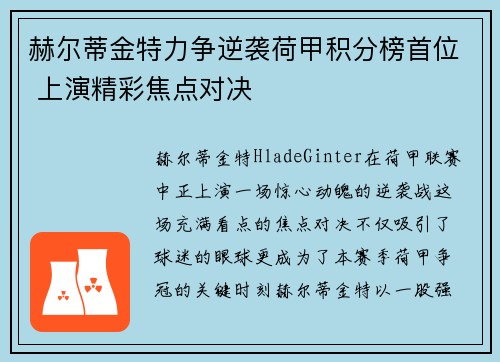 赫尔蒂金特力争逆袭荷甲积分榜首位 上演精彩焦点对决

赫尔蒂金特HladeGinter在荷甲联赛中正上演一场惊心动魄的逆袭战这场充满看点的焦点对决不仅吸引了球迷的眼球更成为了本赛季荷甲争冠的关键时刻赫尔蒂金特以一股强